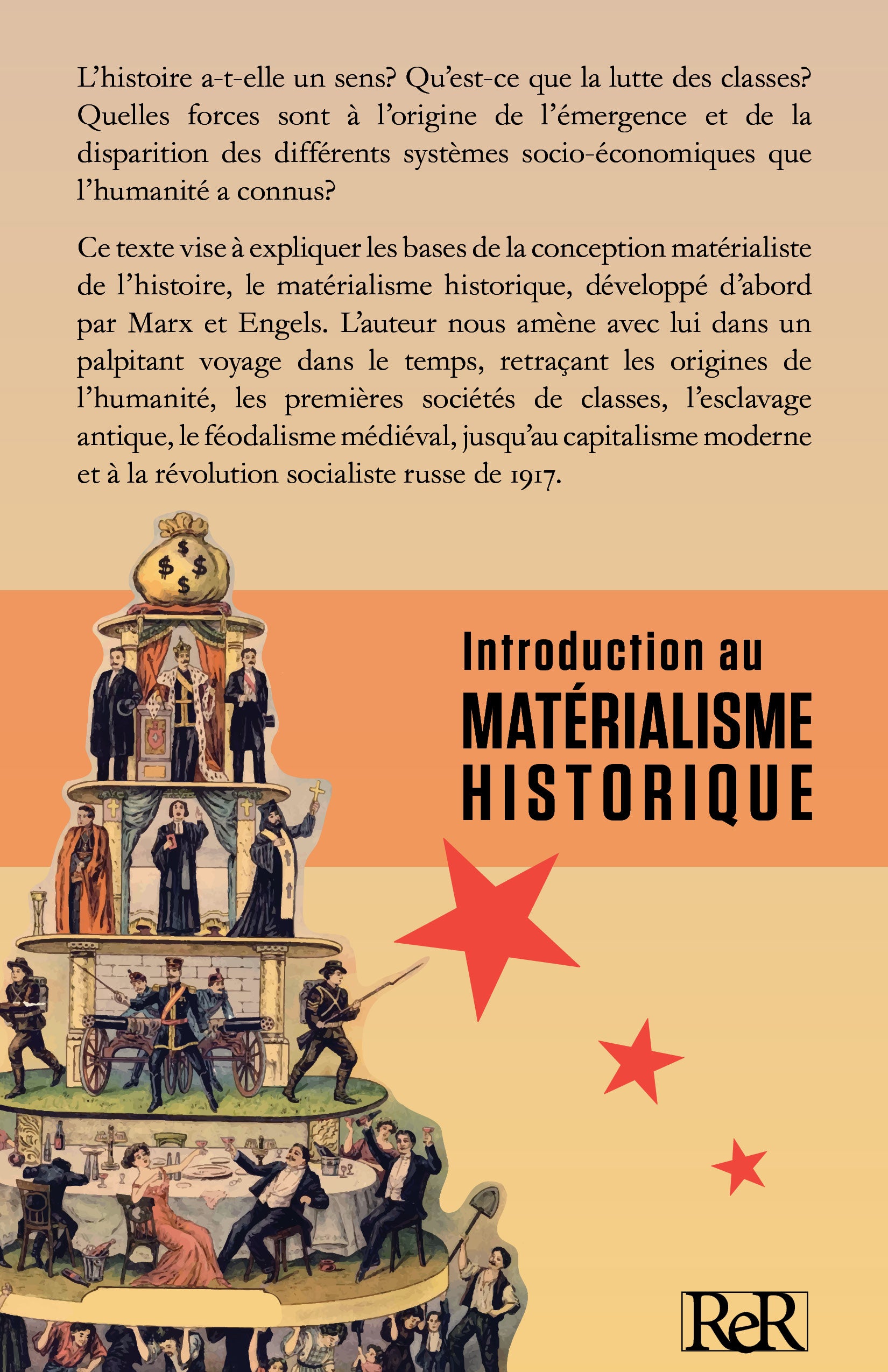 L’histoire a-t-elle un sens? Qu’est-ce que la lutte des classes? Quelles forces sont à l’origine de l’émergence et de la disparition des différents systèmes socio-économiques que l’humanité a connus?

Ce texte vise à expliquer les bases de la conception matérialiste de l’histoire, le matérialisme historique, développé d’abord par Marx et Engels. L’auteur nous amène avec lui dans un palpitant voyage dans le temps, retraçant les origines de l’humanité, les premières sociétés de classes, l’esclavage antique, le féodalisme médiéval, jusqu’au capitalisme moderne et à la révolution socialiste russe de 1917.

$ $ $ $

Introduction au
MATÉRIALISME
HISTORIQUE

ReR